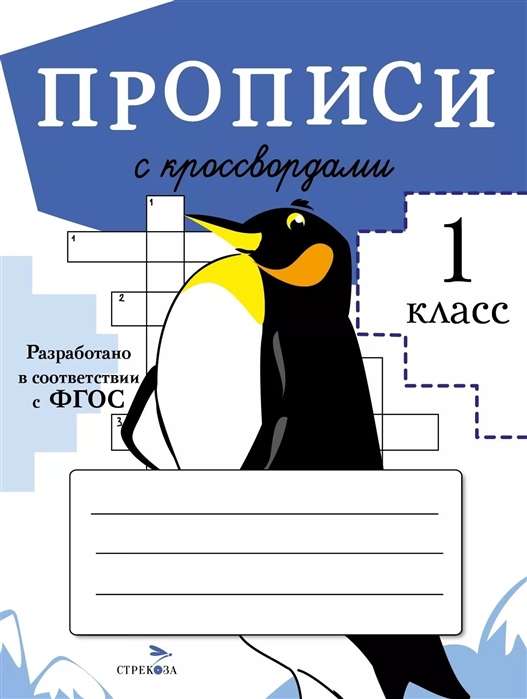 ПРОПИСИ

с кроссвордами

1
1
2
3

1
класс

Разработано в соответствии с ФГОС

СТРЕКОЗА